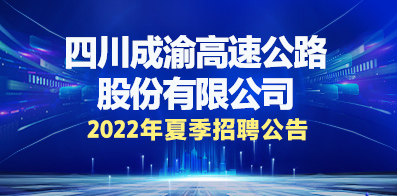 四川成渝高速公路
股份有限公司
2022年夏季招聘公告